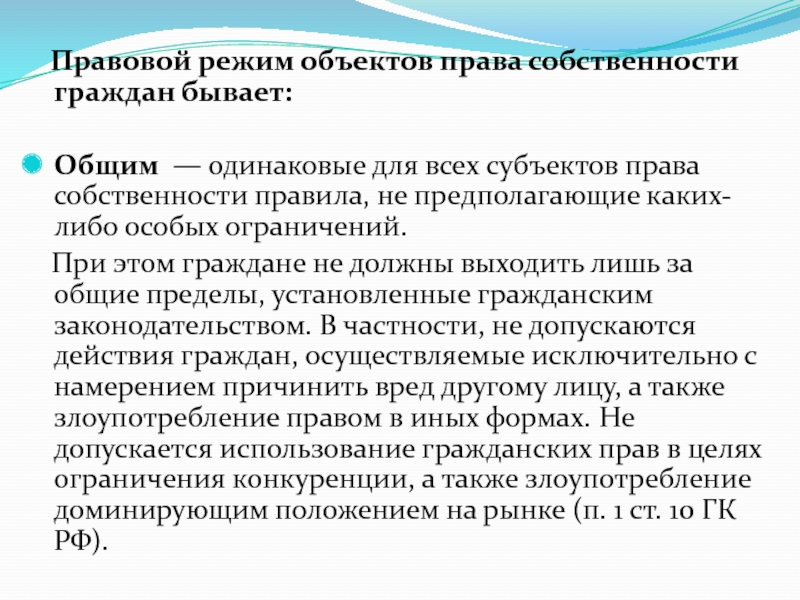 Правовой режим объектов права собственности граждан бывает:

Общим — одинаковые для всех субъектов права собственности правила, не предполагающие каких-либо особых ограничений.

При этом граждане не должны выходить лишь за общие пределы, установленные гражданским законодательством. В частности, не допускаются действия граждан, осуществляемые исключительно с намерением причинить вред другому лицу, а также злоупотребление правом в иных формах. Не допускается использование гражданских прав в целях ограничения конкуренции, а также злоупотребление доминирующим положением на рынке (п. 1 ст. 10 ГК РФ).